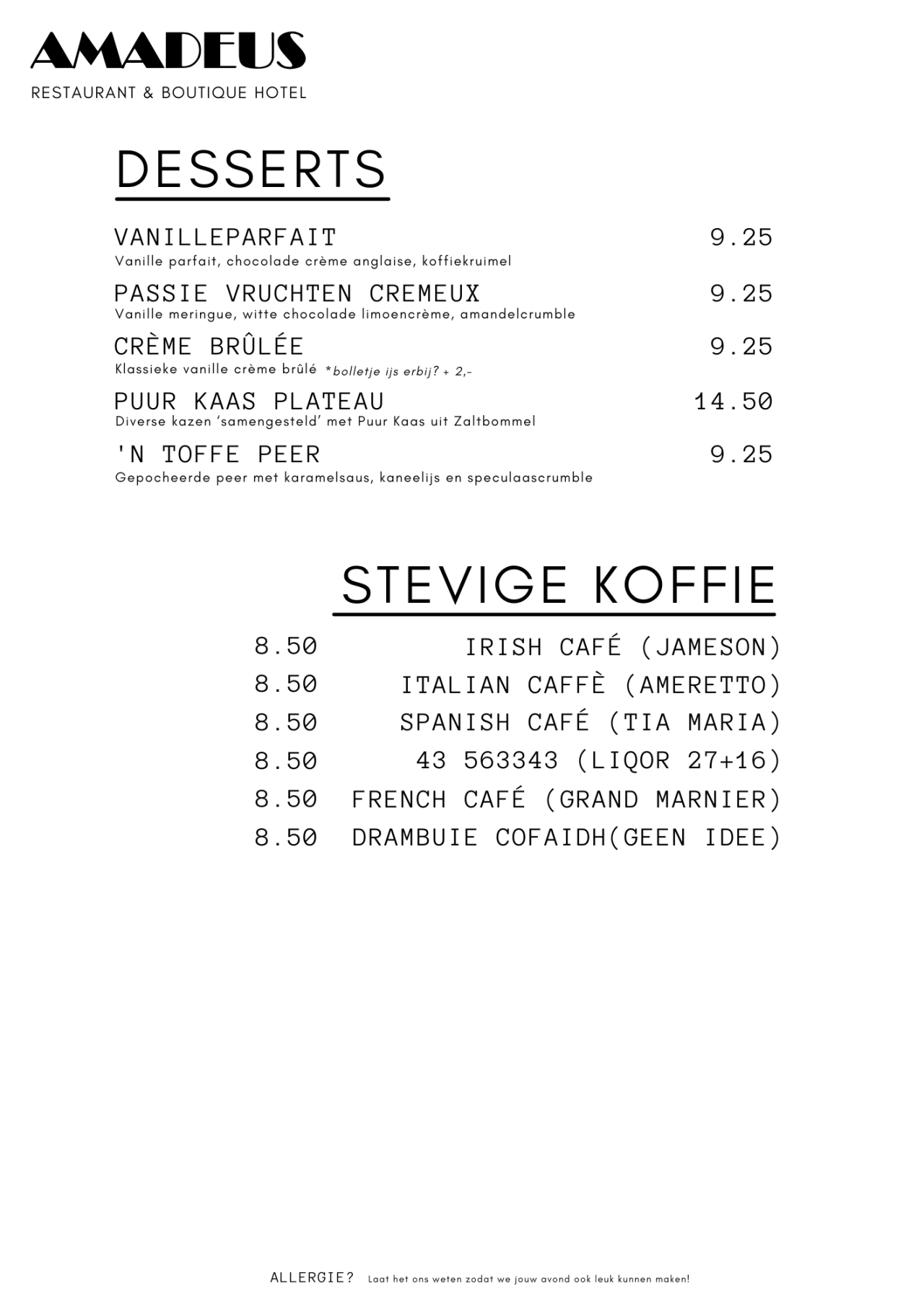 AMADEUS
RESTAURANT & BOUTIQUE HOTEL

DESSERTS

VANILLEPARFAIT 9.25
Vanille parfait, chocolade crème anglaise, koffiekruimel

PASSIE VRUCHTEN CREMEUX 9.25
Vanille meringue, witte chocolade limoencrème, amandelcrumble

CRÈME BRÛLÉE 9.25
Klassieke vanille crème brûlé *bolletje ijs erbij? + 2,-

PUUR KAAS PLATEAU 14.50
Diverse kazen 'samengesteld' met Puur Kaas uit Zaltbommel

'N TOFFE PEER 9.25
Gepocheerde peer met karamelsaus, kaneelijs en speculaascrumble

STEVIGE KOFFIE

8.50 IRISH CAFÉ (JAMESON)
8.50 ITALIAN CAFFÈ (AMERETTO)
8.50 SPANISH CAFÉ (TIA MARIA)
8.50 43 563343 (LIQOR 27+16)
8.50 FRENCH CAFÉ (GRAND MARNIER)
8.50 DRAMBUIE COFAIDH(GEEN IDEE)

ALLERGIE? Laat het ons weten zodat we jouw avond ook leuk kunnen maken!